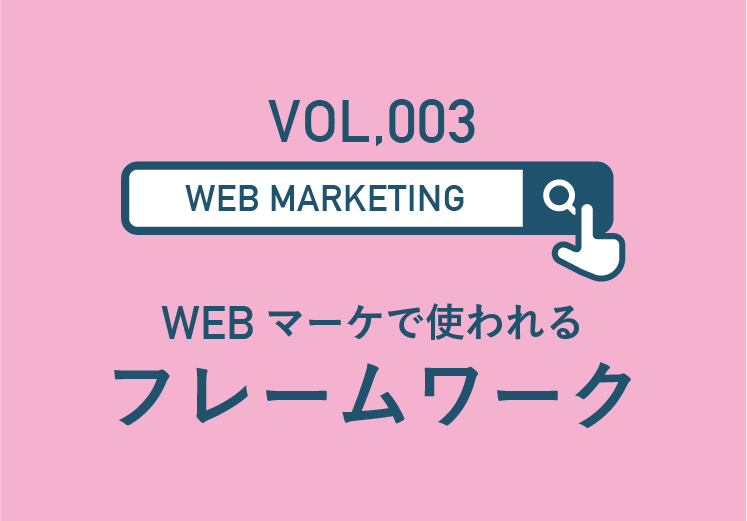 VOL,003

WEB MARKETING

WEB マーケで使われる
フレームワーク